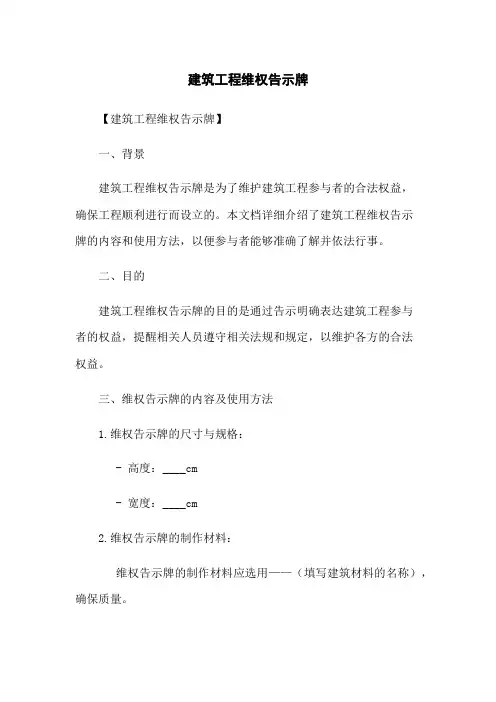 建筑工程维权告示牌

【建筑工程维权告示牌】

一、背景

建筑工程维权告示牌是为了维护建筑工程参与者的合法权益，确保工程顺利进行而设立的。本文档详细介绍了建筑工程维权告示牌的内容和使用方法，以便参与者能够准确了解并依法行事。

二、目的

建筑工程维权告示牌的目的是通过告示明确表达建筑工程参与者的权益，提醒相关人员遵守相关法规和规定，以维护各方的合法权益。

三、维权告示牌的内容及使用方法

1. 维权告示牌的尺寸与规格：

- 高度：____cm

- 宽度：____cm

2. 维权告示牌的制作材料：

维权告示牌的制作材料应选用——（填写建筑材料的名称），确保质量。